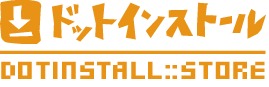 ドットインストール

DOTINSTALL::STORE